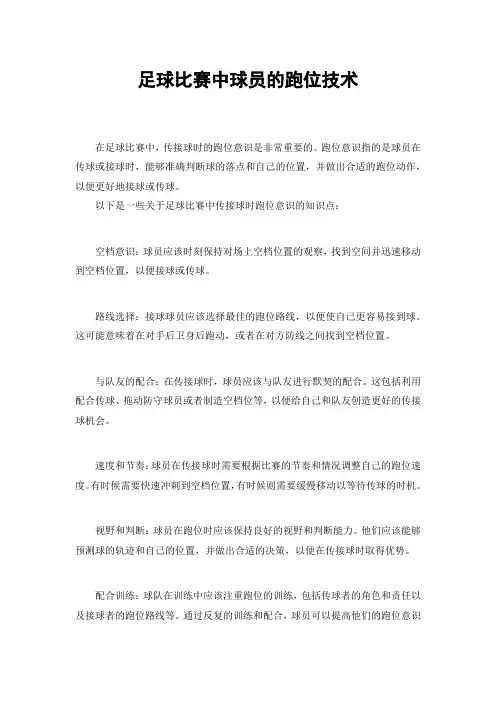 足球比赛中球员的跑位技术

在足球比赛中，传接球时的跑位意识是非常重要的。跑位意识指的是球员在传球或接球时，能够准确判断球的落点和自己的位置，并做出合适的跑位动作，以便更好地接球或传球。

以下是一些关于足球比赛中传接球时跑位意识的知识点：

空档意识：球员应该时刻保持对场上空档位置的观察，找到空间并迅速移动到空档位置，以便接球或传球。

路线选择：接球球员应该选择最佳的跑位路线，以便使自己更容易接到球。这可能意味着在对手后卫身后跑动，或者在对方防线之间找到空档位置。

与队友的配合：在传接球时，球员应该与队友进行默契的配合。这包括利用配合传球、拖动防守球员或者制造空档位等，以便给自己和队友创造更好的传接球机会。

速度和节奏：球员在传接球时需要根据比赛的节奏和情况调整自己的跑位速度。有时候需要快速冲刺到空档位置，有时候则需要缓慢移动以等待传球的时机。

视野和判断：球员在跑位时应该保持良好的视野和判断能力。他们应该能够预测球的轨迹和自己的位置，并做出合适的决策，以便在传接球时取得优势。

配合训练：球队在训练中应该注重跑位的训练，包括传球者的角色和责任以及接球者的跑位路线等。通过反复的训练和配合，球员可以提高他们的跑位意识